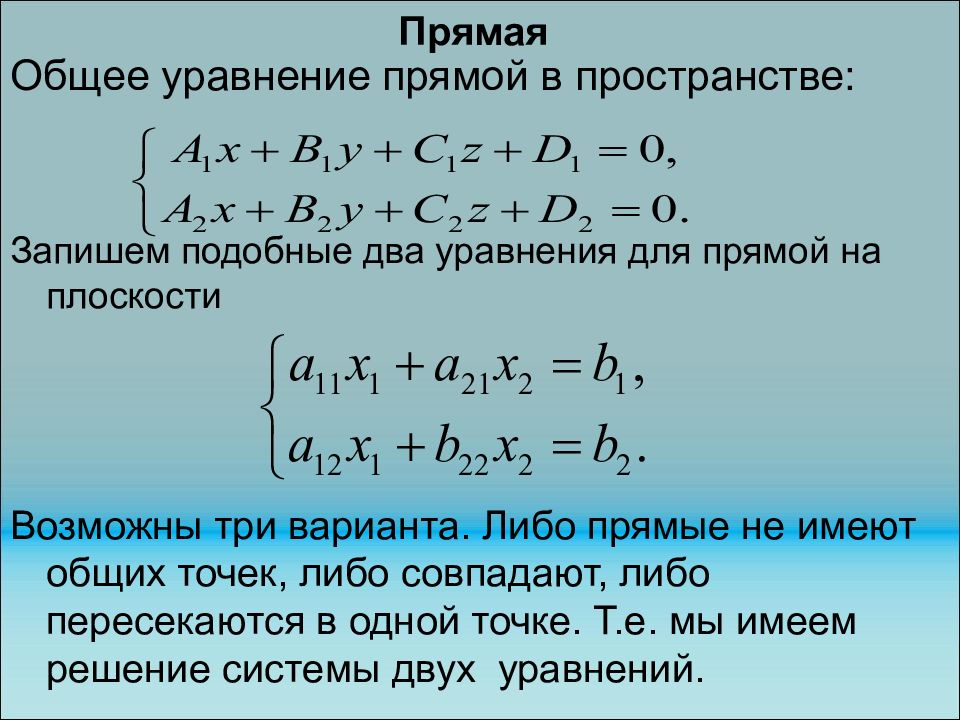 Прямая

Общее уравнение прямой в пространстве:

$\begin{cases} A_1x + B_1y + C_1z + D_1 = 0, \\ A_2x + B_2y + C_2z + D_2 = 0. \end{cases}$

Запишем подобные два уравнения для прямой на плоскости

$\begin{cases} a_{11}x_1 + a_{21}x_2 = b_1, \\ a_{12}x_1 + b_{22}x_2 = b_2. \end{cases}$

Возможны три варианта. Либо прямые не имеют общих точек, либо совпадают, либо пересекаются в одной точке. Т.е. мы имеем решение системы двух уравнений.